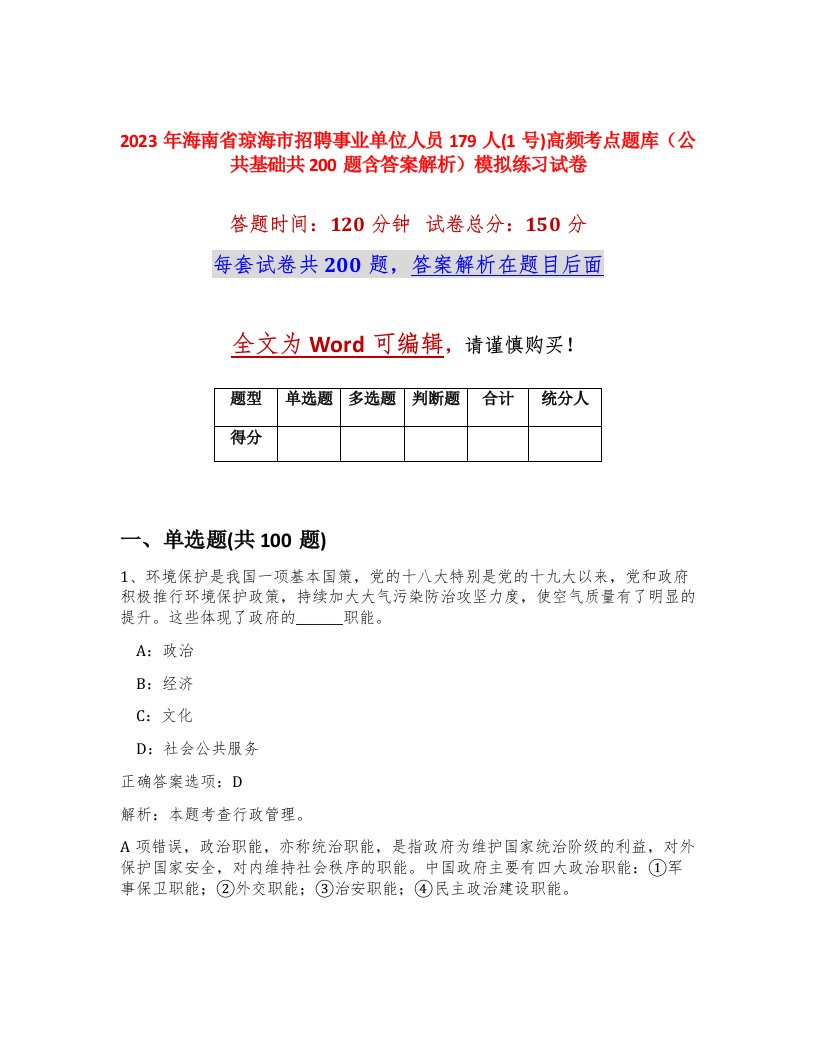 2023 年海南省琼海市招聘事业单位人员 179 人(1 号)高频考点题库（公共基础共 200 题含答案解析）模拟练习试卷

答题时间：120 分钟 试卷总分：150 分

每套试卷共 200 题，答案解析在题目后面

全文为 Word 可编辑，请谨慎购买！

| 题型 | 单选题 | 多选题 | 判断题 | 合计 | 统分人 |
|---|---|---|---|---|---|
| 得分 | | | | | |

一、单选题(共 100 题)

1、环境保护是我国一项基本国策，党的十八大特别是党的十九大以来，党和政府积极推行环境保护政策，持续加大大气污染防治攻坚力度，使空气质量有了明显的提升。这些体现了政府的______职能。

A：政治

B：经济

C：文化

D：社会公共服务

正确答案选项：D

解析：本题考查行政管理。

A 项错误，政治职能，亦称统治职能，是指政府为维护国家统治阶级的利益，对外保护国家安全，对内维持社会秩序的职能。中国政府主要有四大政治职能：①军事保卫职能；②外交职能；③治安职能；④民主政治建设职能。